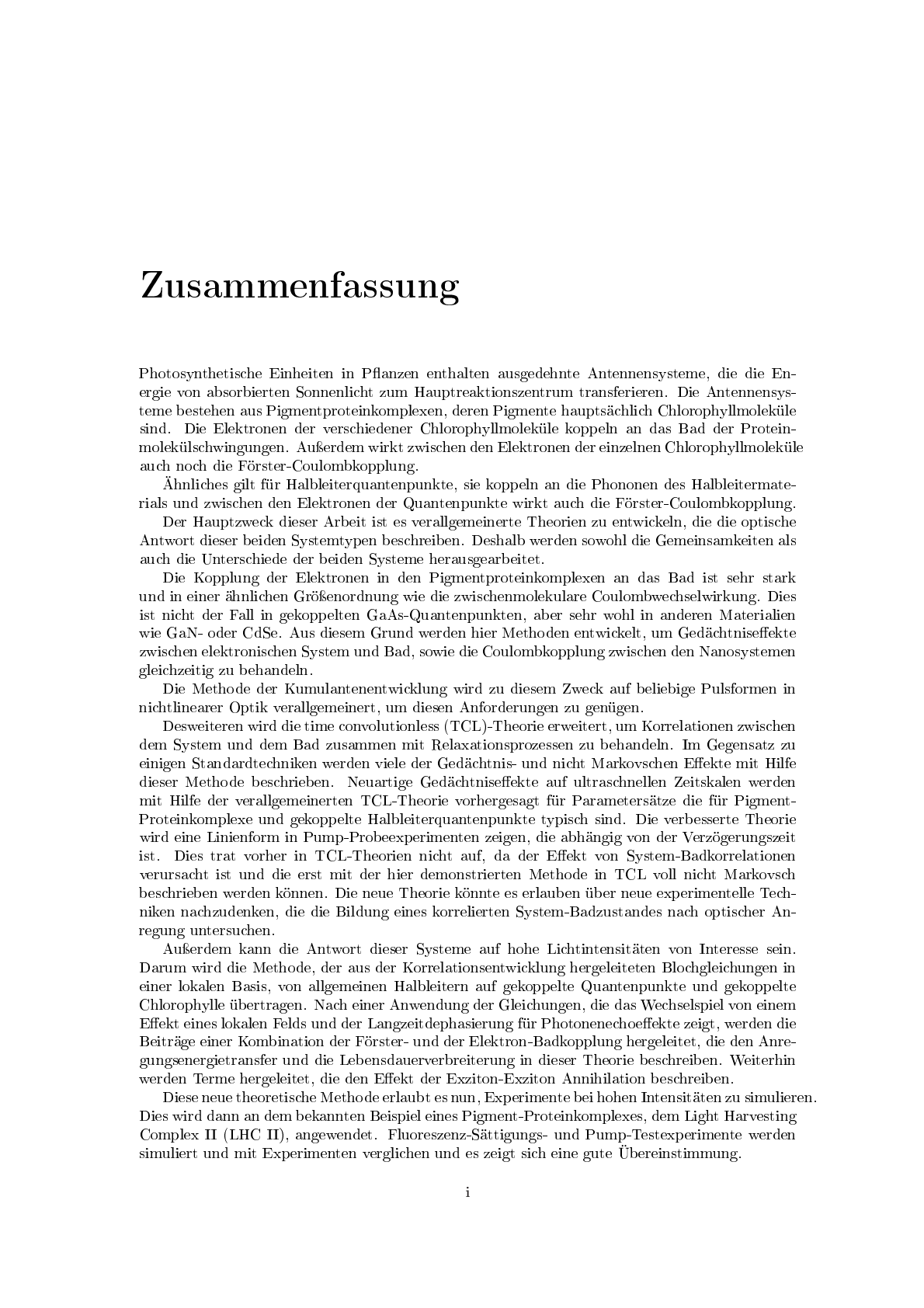 Zusammenfassung

Photosynthetische Einheiten in Pflanzen enthalten ausgedehnte Antennensysteme, die die Energie von absorbierten Sonnenlicht zum Hauptreaktionszentrum transferieren. Die Antennensysteme bestehen aus Pigmentproteinkomplexen, deren Pigmente hauptsächlich Chlorophyllmoleküle sind. Die Elektronen der verschiedener Chlorophyllmoleküle koppeln an das Bad der Proteinmolekülschwingungen. Außerdem wirkt zwischen den Elektronen der einzelnen Chlorophyllmoleküle auch noch die Förster-Coulombkopplung.

Ähnliches gilt für Halbleiterquantenpunkte, sie koppeln an die Phononen des Halbleitermaterials und zwischen den Elektronen der Quantenpunkte wirkt auch die Förster-Coulombkopplung.

Der Hauptzweck dieser Arbeit ist es verallgemeinerte Theorien zu entwickeln, die die optische Antwort dieser beiden Systemtypen beschreiben. Deshalb werden sowohl die Gemeinsamkeiten als auch die Unterschiede der beiden Systeme herausgearbeitet.

Die Kopplung der Elektronen in den Pigmentproteinkomplexen an das Bad ist sehr stark und in einer ähnlichen Größenordnung wie die zwischenmolekulare Coulombwechselwirkung. Dies ist nicht der Fall in gekoppelten GaAs-Quantenpunkten, aber sehr wohl in anderen Materialien wie GaN- oder CdSe. Aus diesem Grund werden hier Methoden entwickelt, um Gedächtniseffekte zwischen elektronischen System und Bad, sowie die Coulombkopplung zwischen den Nanosystemen gleichzeitig zu behandeln.

Die Methode der Kumulantenentwicklung wird zu diesem Zweck auf beliebige Pulsformen in nichtlinearer Optik verallgemeinert, um diesen Anforderungen zu genügen.

Desweiteren wird die time convolutionless (TCL)-Theorie erweitert, um Korrelationen zwischen dem System und dem Bad zusammen mit Relaxationsprozessen zu behandeln. Im Gegensatz zu einigen Standardtechniken werden viele der Gedächtnis- und nicht Markovschen Effekte mit Hilfe dieser Methode beschrieben. Neuartige Gedächtniseffekte auf ultraschnellen Zeitskalen werden mit Hilfe der verallgemeinerten TCL-Theorie vorhergesagt für Parametersätze die für Pigment-Proteinkomplexe und gekoppelte Halbleiterquantenpunkte typisch sind. Die verbesserte Theorie wird eine Linienform in Pump-Probeexperimenten zeigen, die abhängig von der Verzögerungszeit ist. Dies trat vorher in TCL-Theorien nicht auf, da der Effekt von System-Badkorrelationen verursacht ist und die erst mit der hier demonstrierten Methode in TCL voll nicht Markovsch beschrieben werden können. Die neue Theorie könnte es erlauben über neue experimentelle Techniken nachzudenken, die die Bildung eines korrelierten System-Badzustandes nach optischer Anregung untersuchen.

Außerdem kann die Antwort dieser Systeme auf hohe Lichtintensitäten von Interesse sein. Darum wird die Methode, der aus der Korrelationsentwicklung hergeleiteten Blochgleichungen in einer lokalen Basis, von allgemeinen Halbleitern auf gekoppelte Quantenpunkte und gekoppelte Chlorophylle übertragen. Nach einer Anwendung der Gleichungen, die das Wechselspiel von einem Effekt eines lokalen Felds und der Langzeitdephasierung für Photonenechoeffekte zeigt, werden die Beiträge einer Kombination der Förster- und der Elektron-Badkopplung hergeleitet, die den Anregungsenergietransfer und die Lebensdauerverbreiterung in dieser Theorie beschreiben. Weiterhin werden Terme hergeleitet, die den Effekt der Exziton-Exziton Annihilation beschreiben.

Diese neue theoretische Methode erlaubt es nun, Experimente bei hohen Intensitäten zu simulieren. Dies wird dann an dem bekannten Beispiel eines Pigment-Proteinkomplexes, dem Light Harvesting Complex II (LHC II), angewendet. Fluoreszenz-Sättigungs- und Pump-Testexperimente werden simuliert und mit Experimenten verglichen und es zeigt sich eine gute Übereinstimmung.

i